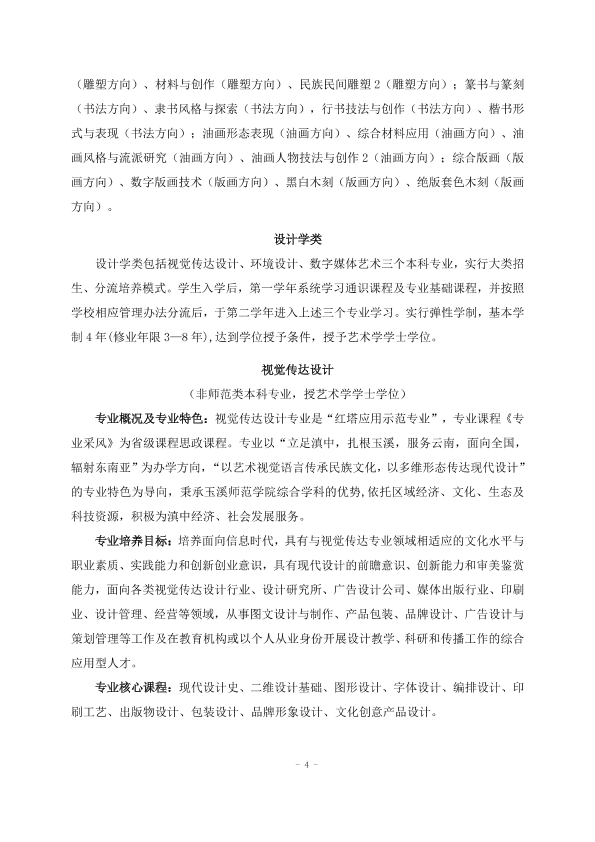 （雕塑方向）、材料与创作（雕塑方向）、民族民间雕塑2（雕塑方向）；篆书与篆刻（书法方向）、隶书风格与探索（书法方向），行书技法与创作（书法方向）、楷书形式与表现（书法方向）；油画形态表现（油画方向）、综合材料应用（油画方向）、油画风格与流派研究（油画方向）、油画人物技法与创作2（油画方向）；综合版画（版画方向）、数字版画技术（版画方向）、黑白木刻（版画方向）、绝版套色木刻（版画方向）。

设计学类

设计学类包括视觉传达设计、环境设计、数字媒体艺术三个本科专业，实行大类招生、分流培养模式。学生入学后，第一学年系统学习通识课程及专业基础课程，并按照学校相应管理办法分流后，于第二学年进入上述三个专业学习。实行弹性学制，基本学制4年(修业年限3—8年)，达到学位授予条件，授予艺术学学士学位。

视觉传达设计

（非师范类本科专业，授艺术学学士学位）

专业概况及专业特色：视觉传达设计专业是“红塔应用示范专业”，专业课程《专业采风》为省级课程思政课程。专业以“立足滇中，扎根玉溪，服务云南，面向全国，辐射东南亚”为办学方向，“以艺术视觉语言传承民族文化，以多维形态传达现代设计”的专业特色为导向，秉承玉溪师范学院综合学科的优势，依托区域经济、文化、生态及科技资源，积极为滇中经济、社会发展服务。

专业培养目标：培养面向信息时代，具有与视觉传达专业领域相适应的文化水平与职业素质、实践能力和创新创业意识，具有现代设计的前瞻意识、创新能力和审美鉴赏能力，面向各类视觉传达设计行业、设计研究所、广告设计公司、媒体出版行业、印刷业、设计管理、经营等领域，从事图文设计与制作、产品包装、品牌设计、广告设计与策划管理等工作及在教育机构或以个人从业身份开展设计教学、科研和传播工作的综合应用型人才。

专业核心课程：现代设计史、二维设计基础、图形设计、字体设计、编排设计、印刷工艺、出版物设计、包装设计、品牌形象设计、文化创意产品设计。

- 4 -